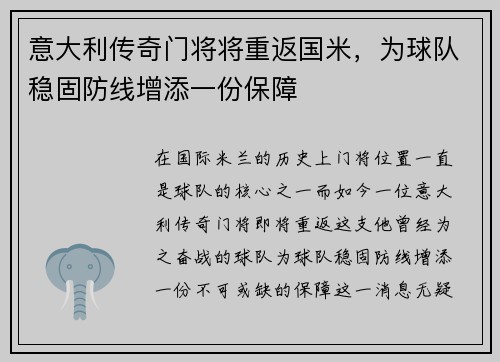 意大利传奇门将将重返国米，为球队稳固防线增添一份保障

在国际米兰的历史上门将位置一直是球队的核心之一而如今一位意大利传奇门将即将重返这支他曾经为之奋战的球队为球队稳固防线增添一份不可或缺的保障这一消息无疑